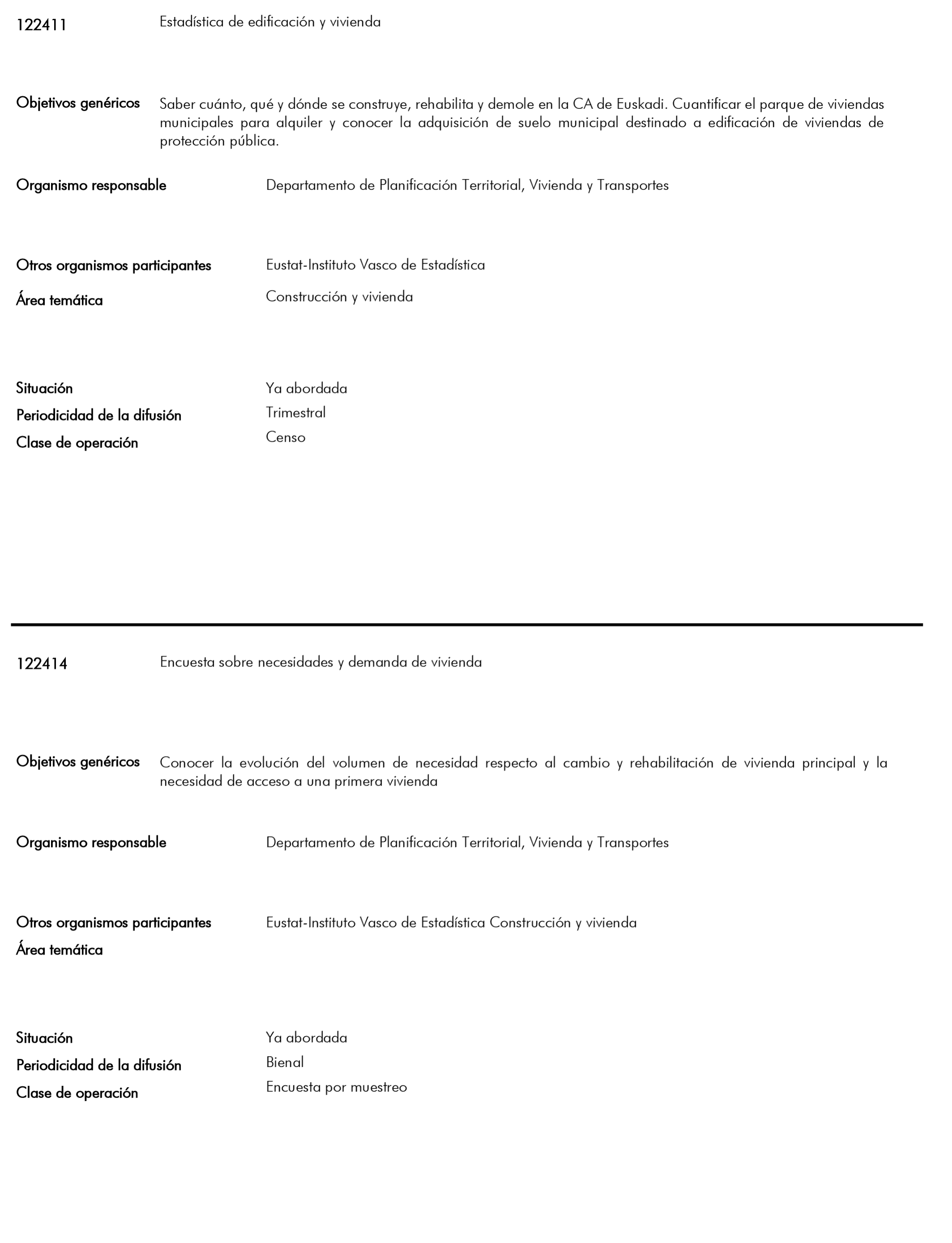 122411 Estadística de edificación y vivienda

Objetivos genéricos Saber cuánto, qué y dónde se construye, rehabilita y demole en la CA de Euskadi. Cuantificar el parque de viviendas municipales para alquiler y conocer la adquisición de suelo municipal destinado a edificación de viviendas de protección pública.

Organismo responsable Departamento de Planificación Territorial, Vivienda y Transportes

Otros organismos participantes Eustat-Instituto Vasco de Estadística

Área temática Construcción y vivienda

Situación Ya abordada

Periodicidad de la difusión Trimestral

Clase de operación Censo

122414 Encuesta sobre necesidades y demanda de vivienda

Objetivos genéricos Conocer la evolución del volumen de necesidad respecto al cambio y rehabilitación de vivienda principal y la necesidad de acceso a una primera vivienda

Organismo responsable Departamento de Planificación Territorial, Vivienda y Transportes

Otros organismos participantes Eustat-Instituto Vasco de Estadística Construcción y vivienda

Área temática

Situación Ya abordada

Periodicidad de la difusión Bienal

Clase de operación Encuesta por muestreo